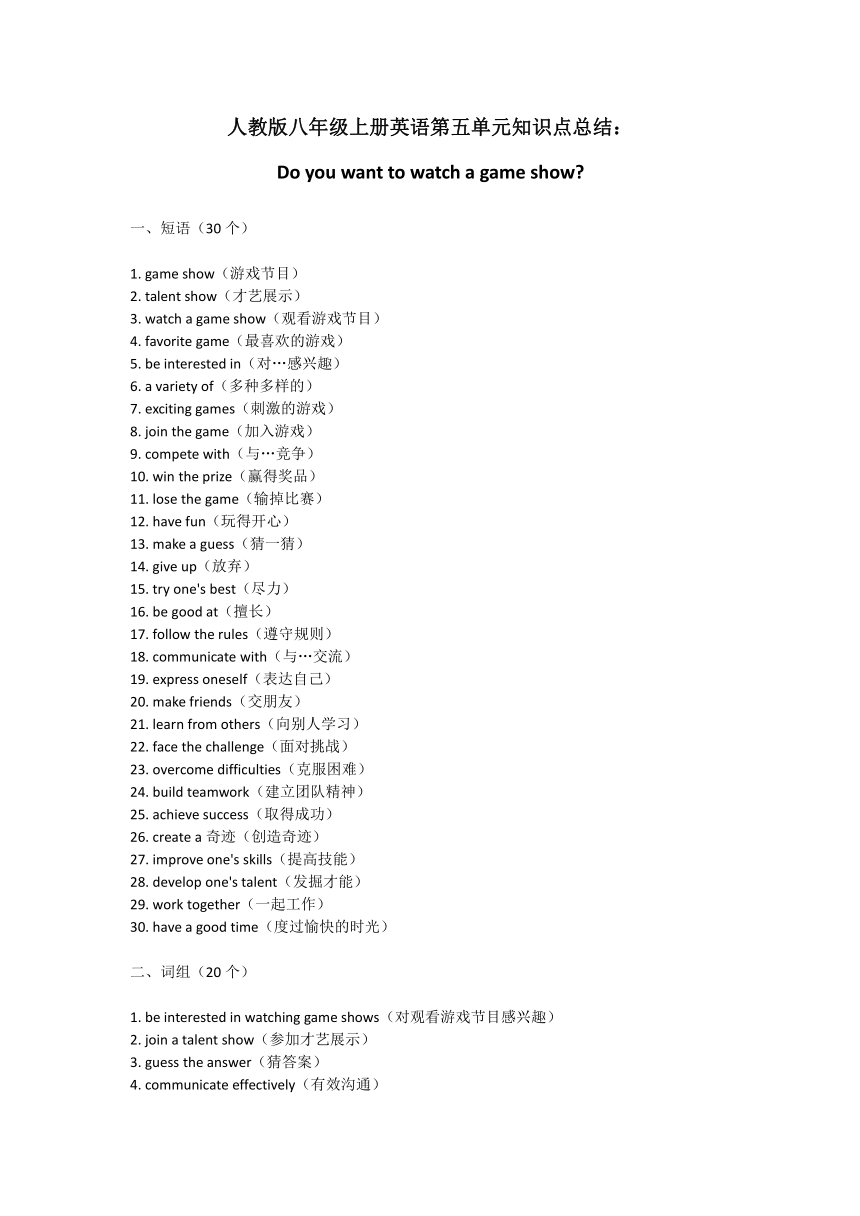 人教版八年级上册英语第五单元知识点总结：

Do you want to watch a game show?

一、短语（30 个）

1. game show（游戏节目）
2. talent show（才艺展示）
3. watch a game show（观看游戏节目）
4. favorite game（最喜欢的游戏）
5. be interested in（对…感兴趣）
6. a variety of（多种多样的）
7. exciting games（刺激的游戏）
8. join the game（加入游戏）
9. compete with（与…竞争）
10. win the prize（赢得奖品）
11. lose the game（输掉比赛）
12. have fun（玩得开心）
13. make a guess（猜一猜）
14. give up（放弃）
15. try one's best（尽力）
16. be good at（擅长）
17. follow the rules（遵守规则）
18. communicate with（与…交流）
19. express oneself（表达自己）
20. make friends（交朋友）
21. learn from others（向别人学习）
22. face the challenge（面对挑战）
23. overcome difficulties（克服困难）
24. build teamwork（建立团队精神）
25. achieve success（取得成功）
26. create a 奇迹（创造奇迹）
27. improve one's skills（提高技能）
28. develop one's talent（发掘才能）
29. work together（一起工作）
30. have a good time（度过愉快的时光）

二、词组（20 个）

1. be interested in watching game shows（对观看游戏节目感兴趣）
2. join a talent show（参加才艺展示）
3. guess the answer（猜答案）
4. communicate effectively（有效沟通）